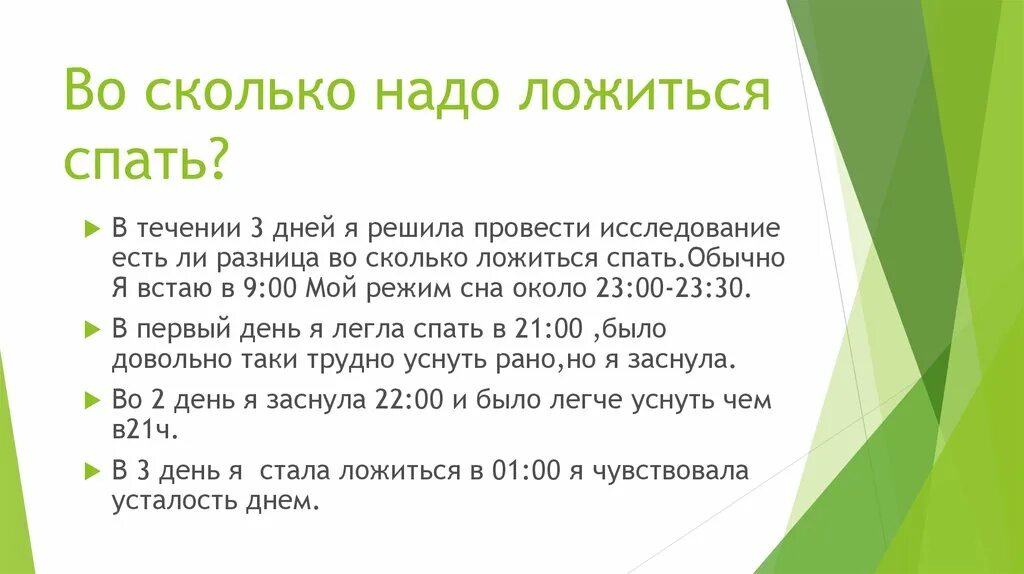 Во сколько надо ложиться спать?

В течении 3 дней я решила провести исследование есть ли разница во сколько ложиться спать.Обычно Я встаю в 9:00 Мой режим сна около 23:00-23:30.

В первый день я легла спать в 21:00 ,было довольно таки трудно уснуть рано,но я заснула.

Во 2 день я заснула 22:00 и было легче уснуть чем в21ч.

В 3 день я стала ложиться в 01:00 я чувствовала усталость днем.